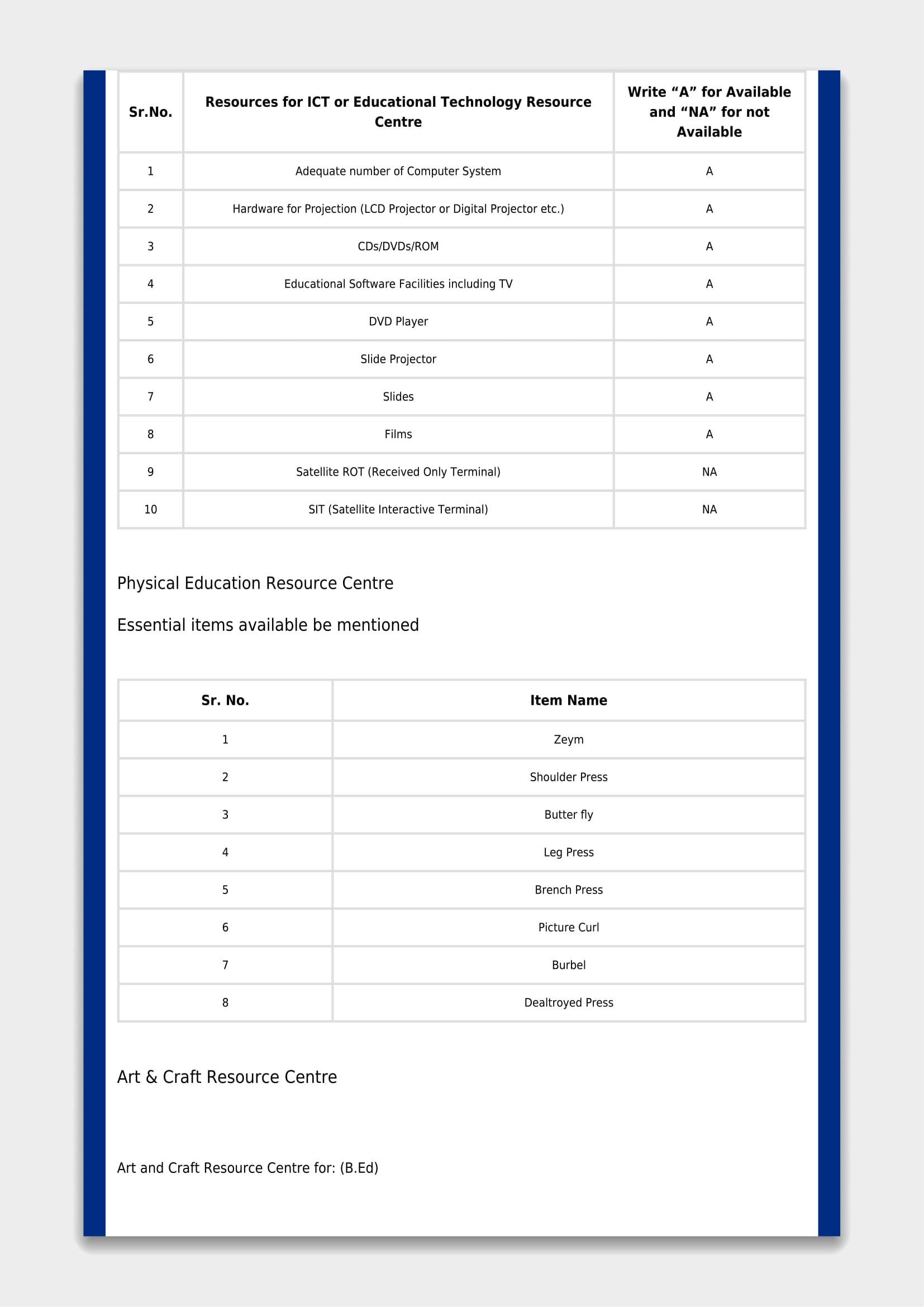 | Sr.No. | Resources for ICT or Educational Technology Resource Centre | Write “A” for Available and “NA” for not Available |
|---|---|---|
| 1 | Adequate number of Computer System | A |
| 2 | Hardware for Projection (LCD Projector or Digital Projector etc.) | A |
| 3 | CDs/DVDs/ROM | A |
| 4 | Educational Software Facilities including TV | A |
| 5 | DVD Player | A |
| 6 | Slide Projector | A |
| 7 | Slides | A |
| 8 | Films | A |
| 9 | Satellite ROT (Received Only Terminal) | NA |
| 10 | SIT (Satellite Interactive Terminal) | NA |

Physical Education Resource Centre

Essential items available be mentioned

| Sr. No. | Item Name |
|---|---|
| 1 | Zeym |
| 2 | Shoulder Press |
| 3 | Butter fly |
| 4 | Leg Press |
| 5 | Brench Press |
| 6 | Picture Curl |
| 7 | Burbel |
| 8 | Dealtroyed Press |

Art & Craft Resource Centre

Art and Craft Resource Centre for: (B.Ed)